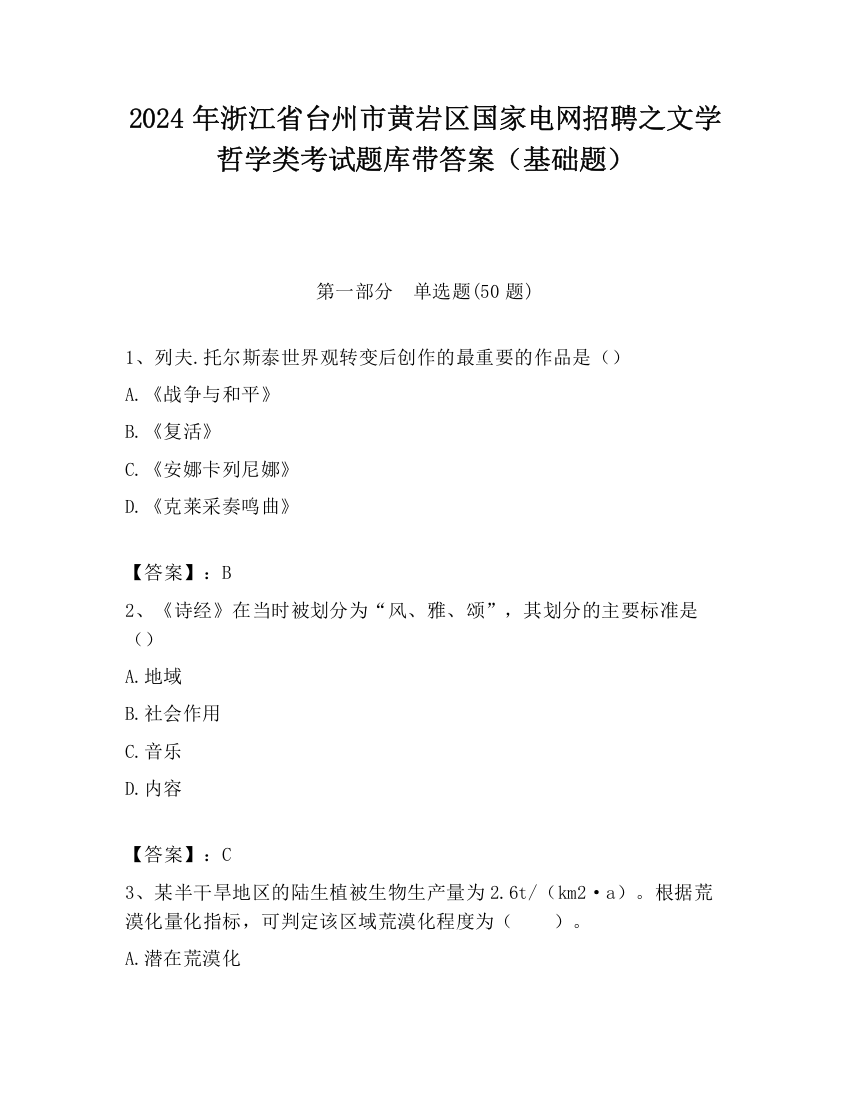 2024 年浙江省台州市黄岩区国家电网招聘之文学哲学类考试题库带答案（基础题）

第一部分　单选题(50 题)

1、列夫.托尔斯泰世界观转变后创作的最重要的作品是（）

A.《战争与和平》

B.《复活》

C.《安娜卡列尼娜》

D.《克莱采奏鸣曲》

【答案】：B

2、《诗经》在当时被划分为“风、雅、颂”，其划分的主要标准是（）

A.地域

B.社会作用

C.音乐

D.内容

【答案】：C

3、某半干旱地区的陆生植被生物生产量为 2.6t/（km2·a）。根据荒漠化量化指标，可判定该区域荒漠化程度为（　　）。

A.潜在荒漠化